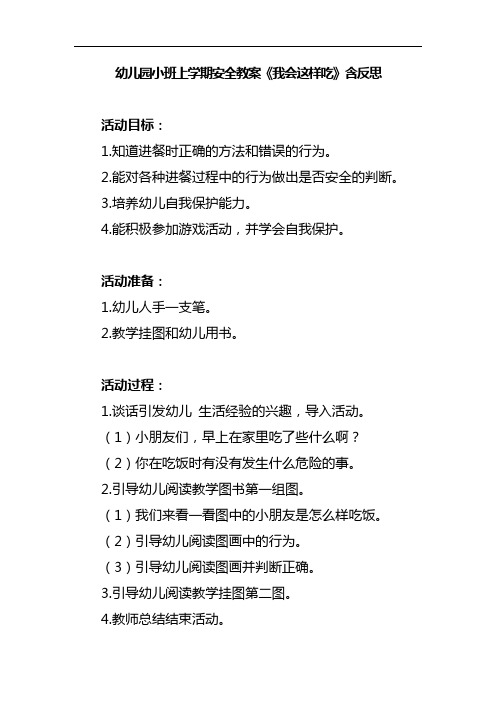 幼儿园小班上学期安全教案《我会这样吃》含反思

活动目标：

1.知道进餐时正确的方法和错误的行为。

2.能对各种进餐过程中的行为做出是否安全的判断。

3.培养幼儿自我保护能力。

4.能积极参加游戏活动，并学会自我保护。

活动准备：

1.幼儿人手一支笔。

2.教学挂图和幼儿用书。

活动过程：

1.谈话引发幼儿 生活经验的兴趣，导入活动。

（1）小朋友们，早上在家里吃了些什么啊？

（2）你在吃饭时有没有发生什么危险的事。

2.引导幼儿阅读教学图书第一组图。

（1）我们来看一看图中的小朋友是怎么样吃饭。

（2）引导幼儿阅读图画中的行为。

（3）引导幼儿阅读图画并判断正确。

3.引导幼儿阅读教学挂图第二图。

4.教师总结结束活动。